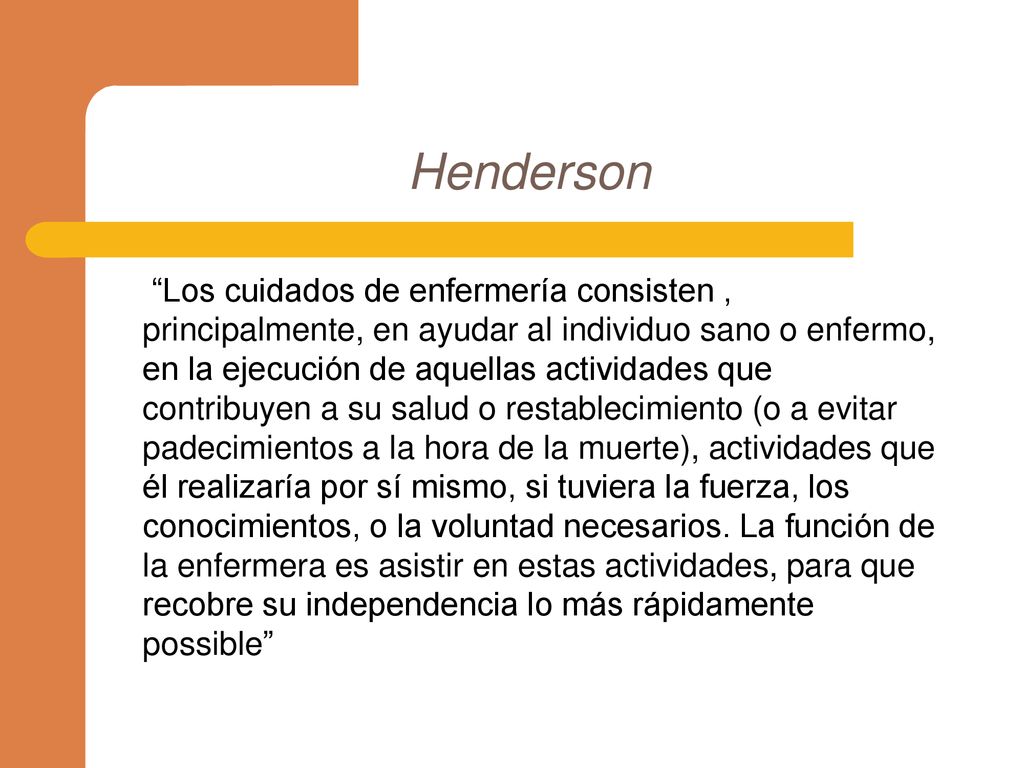 Henderson

“Los cuidados de enfermería consisten , principalmente, en ayudar al individuo sano o enfermo, en la ejecución de aquellas actividades que contribuyen a su salud o restablecimiento (o a evitar padecimientos a la hora de la muerte), actividades que él realizaría por sí mismo, si tuviera la fuerza, los conocimientos, o la voluntad necesarios. La función de la enfermera es asistir en estas actividades, para que recobre su independencia lo más rápidamente possible”